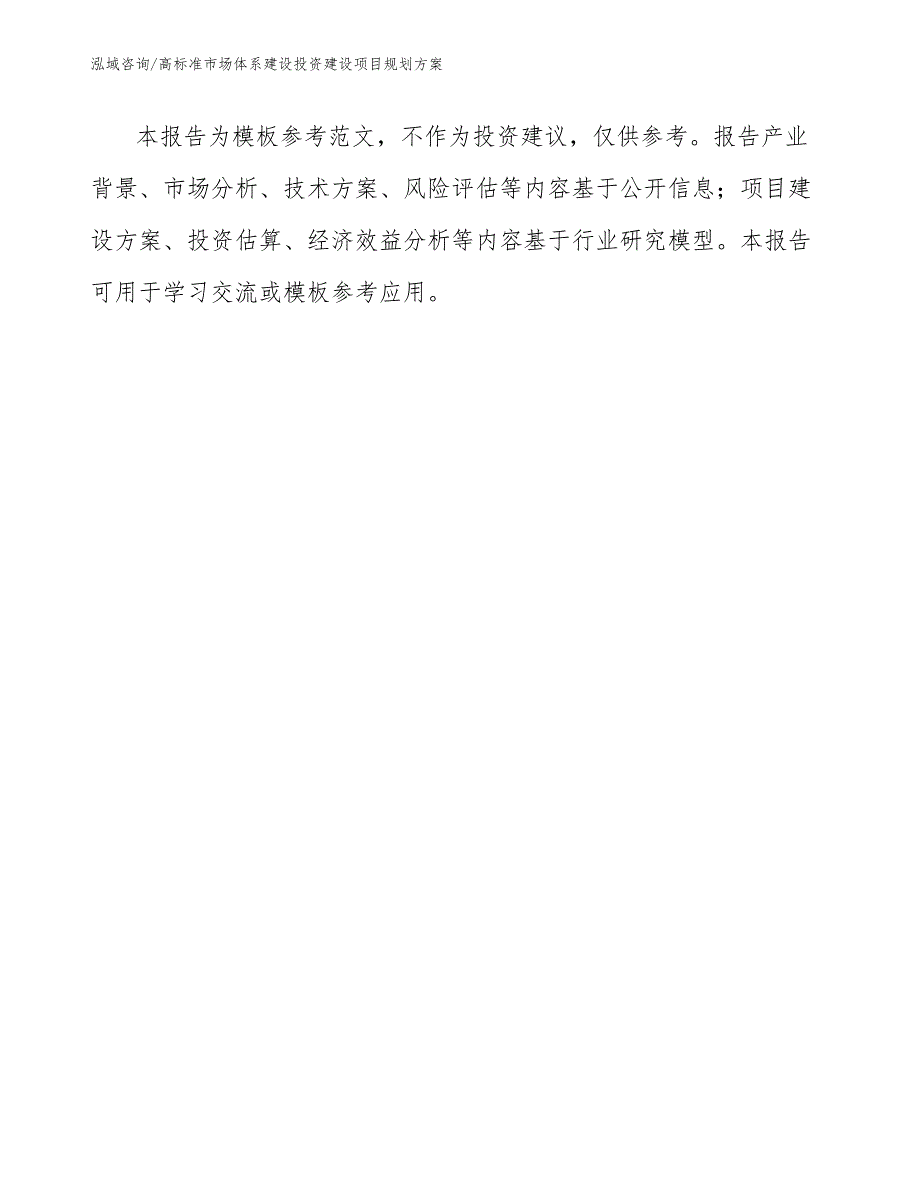 泓域咨询/高标准市场体系建设投资建设项目规划方案

本报告为模板参考范文，不作为投资建议，仅供参考。报告产业背景、市场分析、技术方案、风险评估等内容基于公开信息；项目建设方案、投资估算、经济效益分析等内容基于行业研究模型。本报告可用于学习交流或模板参考应用。